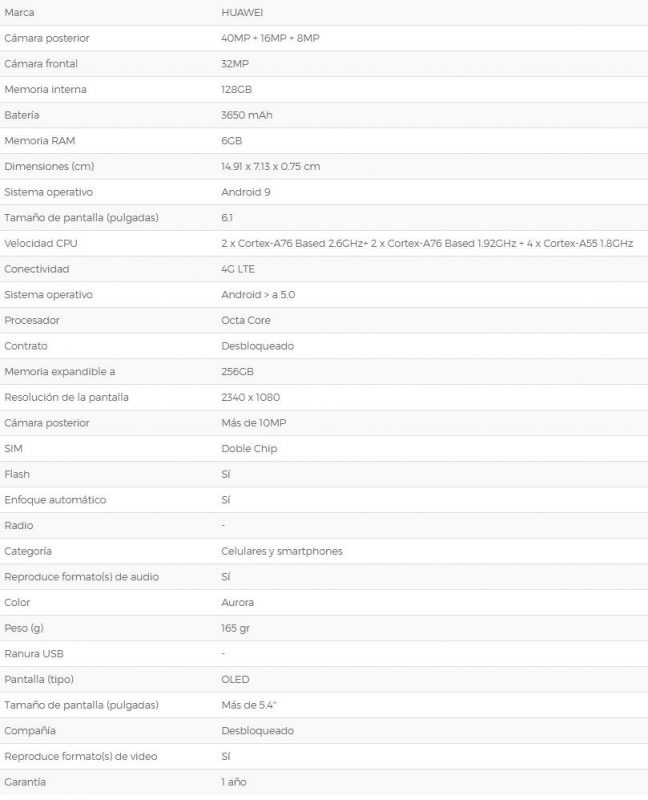 | | |
|---|---|
| Marca | HUAWEI |
| Cámara posterior | 40MP + 16MP + 8MP |
| Cámara frontal | 32MP |
| Memoria interna | 128GB |
| Batería | 3650 mAh |
| Memoria RAM | 6GB |
| Dimensiones (cm) | 14.91 x 7.13 x 0.75 cm |
| Sistema operativo | Android 9 |
| Tamaño de pantalla (pulgadas) | 6.1 |
| Velocidad CPU | 2 x Cortex-A76 Based 2.6GHz+ 2 x Cortex-A76 Based 1.92GHz + 4 x Cortex-A55 1.8GHz |
| Conectividad | 4G LTE |
| Sistema operativo | Android > a 5.0 |
| Procesador | Octa Core |
| Contrato | Desbloqueado |
| Memoria expandible a | 256GB |
| Resolución de la pantalla | 2340 x 1080 |
| Cámara posterior | Más de 10MP |
| SIM | Doble Chip |
| Flash | Sí |
| Enfoque automático | Sí |
| Radio | - |
| Categoría | Celulares y smartphones |
| Reproduce formato(s) de audio | Sí |
| Color | Aurora |
| Peso (g) | 165 gr |
| Ranura USB | - |
| Pantalla (tipo) | OLED |
| Tamaño de pantalla (pulgadas) | Más de 5.4" |
| Compañía | Desbloqueado |
| Reproduce formato(s) de video | Sí |
| Garantía | 1 año |